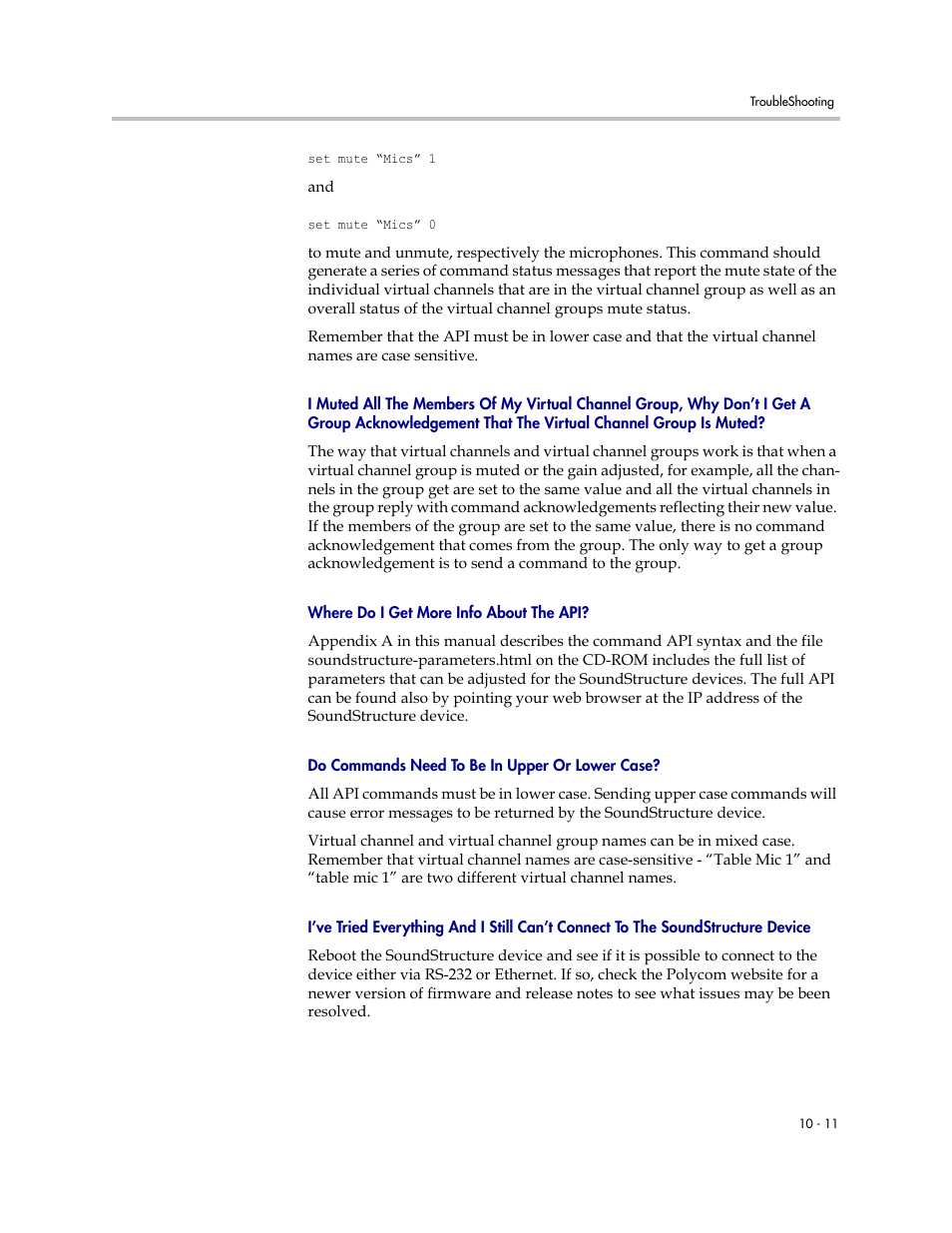 TroubleShooting

set mute “Mics” 1

and

set mute “Mics” 0

to mute and unmute, respectively the microphones. This command should generate a series of command status messages that report the mute state of the individual virtual channels that are in the virtual channel group as well as an overall status of the virtual channel groups mute status.

Remember that the API must be in lower case and that the virtual channel names are case sensitive.

I Muted All The Members Of My Virtual Channel Group, Why Don’t I Get A Group Acknowledgement That The Virtual Channel Group Is Muted?

The way that virtual channels and virtual channel groups work is that when a virtual channel group is muted or the gain adjusted, for example, all the channels in the group get are set to the same value and all the virtual channels in the group reply with command acknowledgements reflecting their new value. If the members of the group are set to the same value, there is no command acknowledgement that comes from the group. The only way to get a group acknowledgement is to send a command to the group.

Where Do I Get More Info About The API?

Appendix A in this manual describes the command API syntax and the file soundstructure-parameters.html on the CD-ROM includes the full list of parameters that can be adjusted for the SoundStructure devices. The full API can be found also by pointing your web browser at the IP address of the SoundStructure device.

Do Commands Need To Be In Upper Or Lower Case?

All API commands must be in lower case. Sending upper case commands will cause error messages to be returned by the SoundStructure device.

Virtual channel and virtual channel group names can be in mixed case. Remember that virtual channel names are case-sensitive - “Table Mic 1” and “table mic 1” are two different virtual channel names.

I’ve Tried Everything And I Still Can’t Connect To The SoundStructure Device

Reboot the SoundStructure device and see if it is possible to connect to the device either via RS-232 or Ethernet. If so, check the Polycom website for a newer version of firmware and release notes to see what issues may be been resolved.

10 - 11